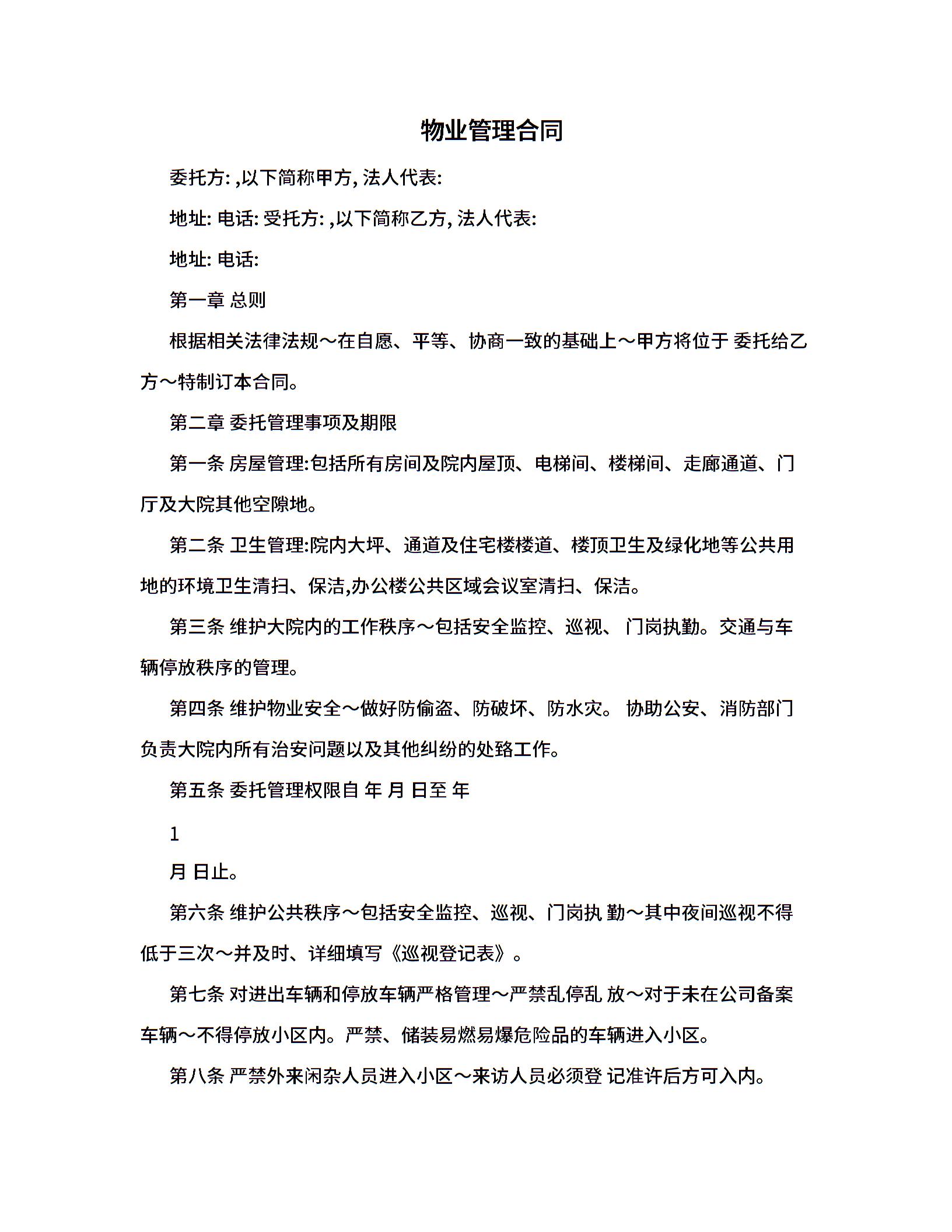 物业管理合同

委托方: ,以下简称甲方, 法人代表:

地址: 电话: 受托方: ,以下简称乙方, 法人代表:

地址: 电话:

第一章 总则

根据相关法律法规～在自愿、平等、协商一致的基础上～甲方将位于 委托给乙方～特制订本合同。

第二章 委托管理事项及期限

第一条 房屋管理:包括所有房间及院内屋顶、电梯间、楼梯间、走廊通道、门厅及大院其他空隙地。

第二条 卫生管理:院内大坪、通道及住宅楼楼道、楼顶卫生及绿化地等公共用地的环境卫生清扫、保洁,办公楼公共区域会议室清扫、保洁。

第三条 维护大院内的工作秩序～包括安全监控、巡视、 门岗执勤。交通与车辆停放秩序的管理。

第四条 维护物业安全～做好防偷盗、防破坏、防水灾。 协助公安、消防部门负责大院内所有治安问题以及其他纠纷的处臵工作。

第五条 委托管理权限自 年 月 日至 年

1

月 日止。

第六条 维护公共秩序～包括安全监控、巡视、门岗执 勤～其中夜间巡视不得低于三次～并及时、详细填写《巡视登记表》。

第七条 对进出车辆和停放车辆严格管理～严禁乱停乱 放～对于未在公司备案车辆～不得停放小区内。严禁、储装易燃易爆危险品的车辆进入小区。

第八条 严禁外来闲杂人员进入小区～来访人员必须登 记准许后方可入内。